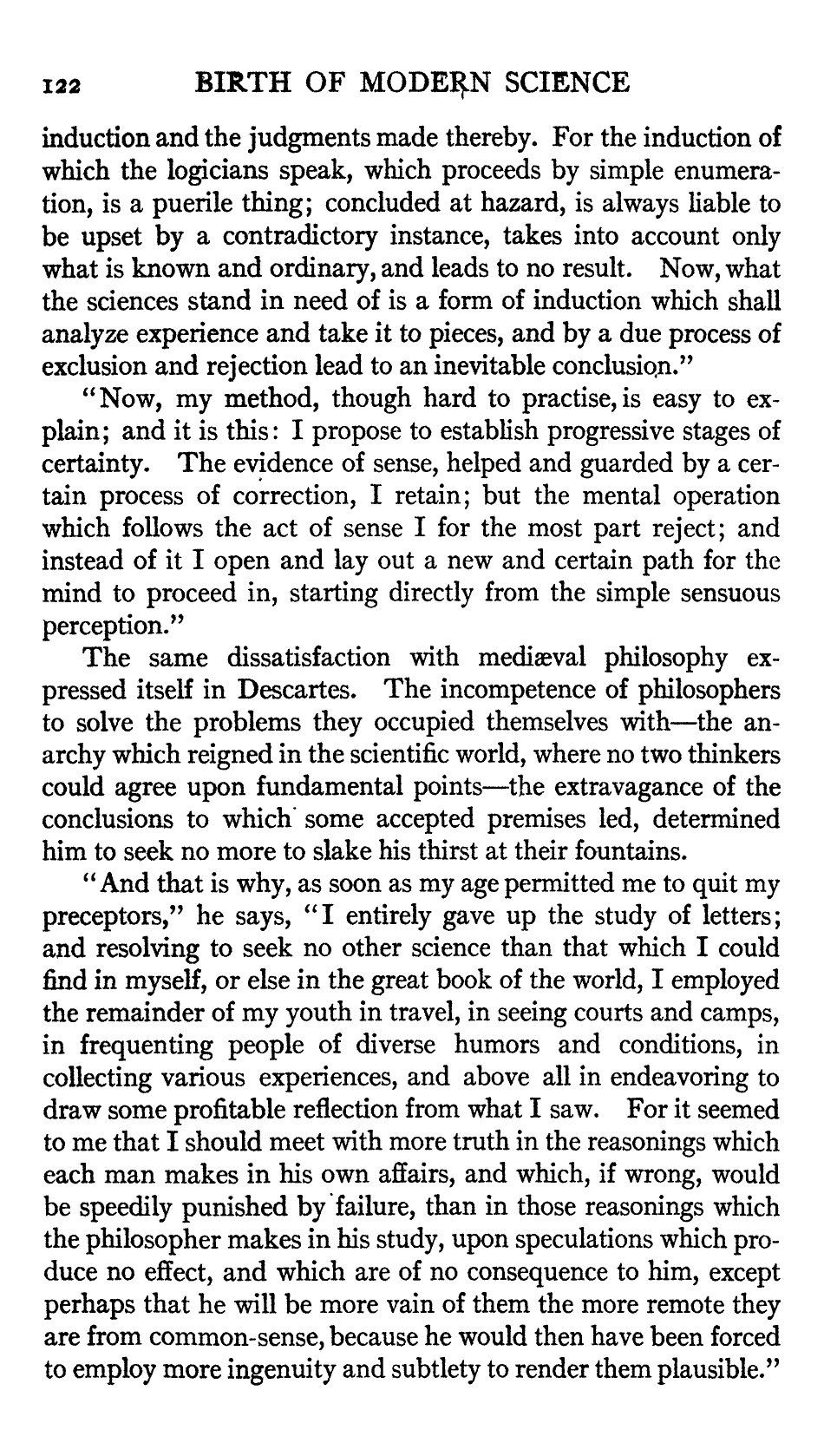 122 BIRTH OF MODERN SCIENCE

induction and the judgments made thereby. For the induction of which the logicians speak, which proceeds by simple enumeration, is a puerile thing; concluded at hazard, is always liable to be upset by a contradictory instance, takes into account only what is known and ordinary, and leads to no result. Now, what the sciences stand in need of is a form of induction which shall analyze experience and take it to pieces, and by a due process of exclusion and rejection lead to an inevitable conclusion."

"Now, my method, though hard to practise, is easy to explain; and it is this: I propose to establish progressive stages of certainty. The evidence of sense, helped and guarded by a certain process of correction, I retain; but the mental operation which follows the act of sense I for the most part reject; and instead of it I open and lay out a new and certain path for the mind to proceed in, starting directly from the simple sensuous perception."

The same dissatisfaction with mediæval philosophy expressed itself in Descartes. The incompetence of philosophers to solve the problems they occupied themselves with—the anarchy which reigned in the scientific world, where no two thinkers could agree upon fundamental points—the extravagance of the conclusions to which some accepted premises led, determined him to seek no more to slake his thirst at their fountains.

"And that is why, as soon as my age permitted me to quit my preceptors," he says, "I entirely gave up the study of letters; and resolving to seek no other science than that which I could find in myself, or else in the great book of the world, I employed the remainder of my youth in travel, in seeing courts and camps, in frequenting people of diverse humors and conditions, in collecting various experiences, and above all in endeavoring to draw some profitable reflection from what I saw. For it seemed to me that I should meet with more truth in the reasonings which each man makes in his own affairs, and which, if wrong, would be speedily punished by failure, than in those reasonings which the philosopher makes in his study, upon speculations which produce no effect, and which are of no consequence to him, except perhaps that he will be more vain of them the more remote they are from common-sense, because he would then have been forced to employ more ingenuity and subtlety to render them plausible."